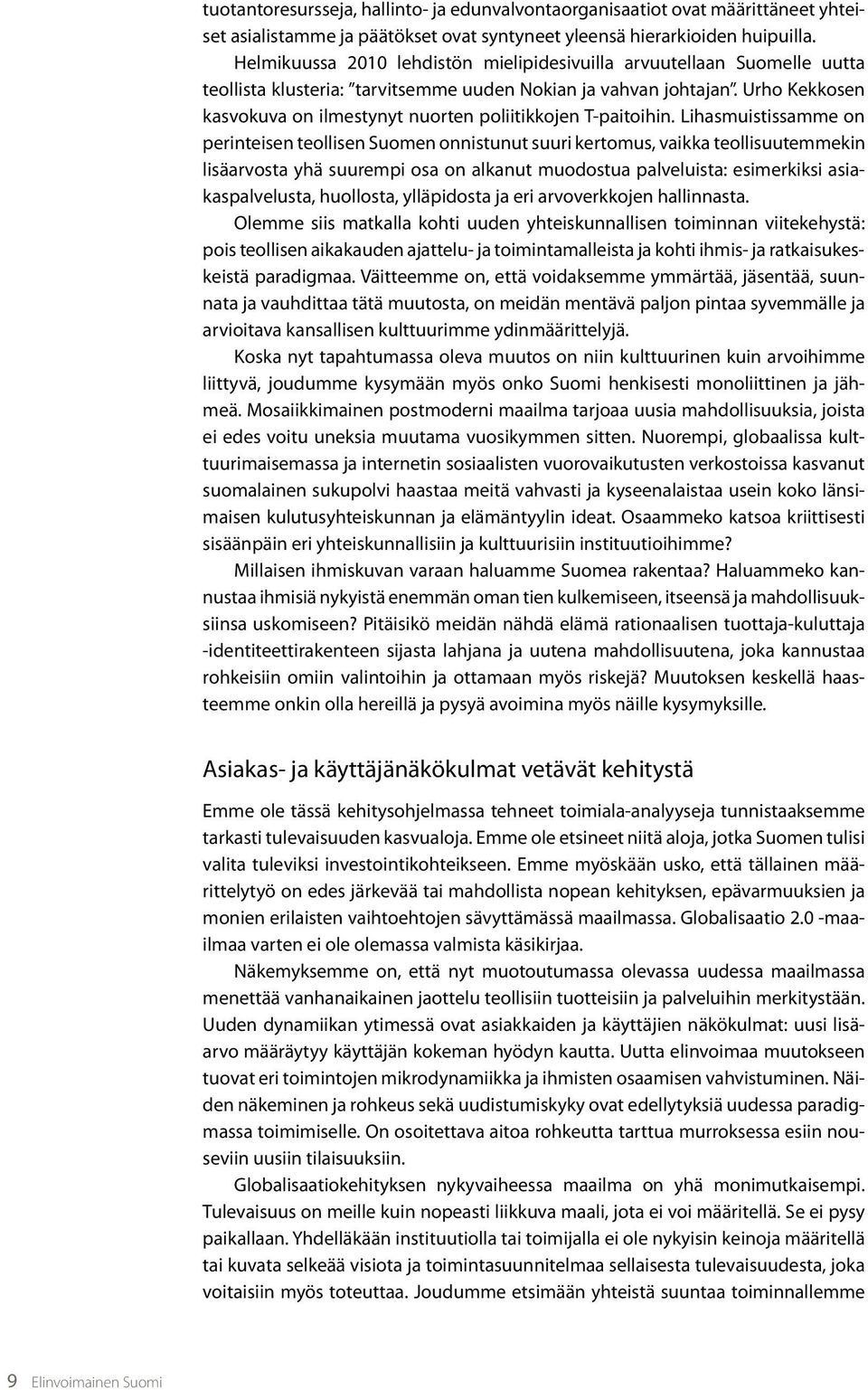 tuotantoresursseja, hallinto- ja edunvalvontaorganisaatiot ovat määrittäneet yhteiset asialistamme ja päätökset ovat syntyneet yleensä hierarkioiden huipuilla. Helmikuussa 2010 lehdistön mielipidesivuilla arvuutellaan Suomelle uutta teollista klusteria: "tarvitsemme uuden Nokian ja vahvan johtajan". Urho Kekkosen kasvokuva on ilmestynyt nuorten poliitikkojen T-paitoihin. Lihasmuistissamme on perinteisen teollisen Suomen onnistunut suuri kertomus, vaikka teollisuutemmekin lisäarvosta yhä suurempi osa on alkanut muodostua palveluista: esimerkiksi asiakaspalvelusta, huollosta, ylläpidosta ja eri arvoverkkojen hallinnasta.

Olemme siis matkalla kohti uuden yhteiskunnallisen toiminnan viitekehystä: pois teollisen aikakauden ajattelu- ja toimintamalleista ja kohti ihmis- ja ratkaisukeskeistä paradigmaa. Väitteemme on, että voidaksemme ymmärtää, jäsentää, suunnata ja vauhdittaa tätä muutosta, on meidän mentävä paljon pintaa syvemmälle ja arvioitava kansallisen kulttuurimme ydinmäärittelyjä.

Koska nyt tapahtumassa oleva muutos on niin kulttuurinen kuin arvoihimme liittyvä, joudumme kysymään myös onko Suomi henkisesti monoliittinen ja jähmeä. Mosaiikkimainen postmoderni maailma tarjoaa uusia mahdollisuuksia, joista ei edes voitu uneksia muutama vuosikymmen sitten. Nuorempi, globaalissa kulttuurimaisemassa ja internetin sosiaalisten vuorovaikutusten verkostoissa kasvanut suomalainen sukupolvi haastaa meitä vahvasti ja kyseenalaistaa usein koko länsimaisen kulutusyhteiskunnan ja elämäntyylin ideat. Osaammeko katsoa kriittisesti sisäänpäin eri yhteiskunnallisiin ja kulttuurisiin instituutioihimme?

Millaisen ihmiskuvan varaan haluamme Suomea rakentaa? Haluammeko kannustaa ihmisiä nykyistä enemmän oman tien kulkemiseen, itseensä ja mahdollisuuksiinsa uskomiseen? Pitäisikö meidän nähdä elämä rationaalisen tuottaja-kuluttaja -identiteettirakenteen sijasta lahjana ja uutena mahdollisuutena, joka kannustaa rohkeisiin omiin valintoihin ja ottamaan myös riskejä? Muutoksen keskellä haasteemme onkin olla hereillä ja pysyä avoimina myös näille kysymyksille.

Asiakas- ja käyttäjänäkökulmat vetävät kehitystä

Emme ole tässä kehitysohjelmassa tehneet toimiala-analyyseja tunnistaaksemme tarkasti tulevaisuuden kasvualoja. Emme ole etsineet niitä aloja, jotka Suomen tulisi valita tuleviksi investointikohteikseen. Emme myöskään usko, että tällainen määrittelytyö on edes järkevää tai mahdollista nopean kehityksen, epävarmuuksien ja monien erilaisten vaihtoehtojen sävyttämässä maailmassa. Globalisaatio 2.0 -maailmaa varten ei ole olemassa valmista käsikirjaa.

Näkemyksemme on, että nyt muotoutumassa olevassa uudessa maailmassa menettää vanhanaikainen jaottelu teollisiin tuotteisiin ja palveluihin merkitystään. Uuden dynamiikan ytimessä ovat asiakkaiden ja käyttäjien näkökulmat: uusi lisäarvo määräytyy käyttäjän kokeman hyödyn kautta. Uutta elinvoimaa muutokseen tuovat eri toimintojen mikrodynamiikka ja ihmisten osaamisen vahvistuminen. Näiden näkeminen ja rohkeus sekä uudistumiskyky ovat edellytyksiä uudessa paradigmassa toimimiselle. On osoitettava aitoa rohkeutta tarttua murroksessa esiin nouseviin uusiin tilaisuuksiin.

Globalisaatiokehityksen nykyvaiheessa maailma on yhä monimutkaisempi. Tulevaisuus on meille kuin nopeasti liikkuva maali, jota ei voi määritellä. Se ei pysy paikallaan. Yhdelläkään instituutiolla tai toimijalla ei ole nykyisin keinoja määritellä tai kuvata selkeää visiota ja toimintasuunnitelmaa sellaisesta tulevaisuudesta, joka voitaisiin myös toteuttaa. Joudumme etsimään yhteistä suuntaa toiminnallemme

9 Elinvoimainen Suomi